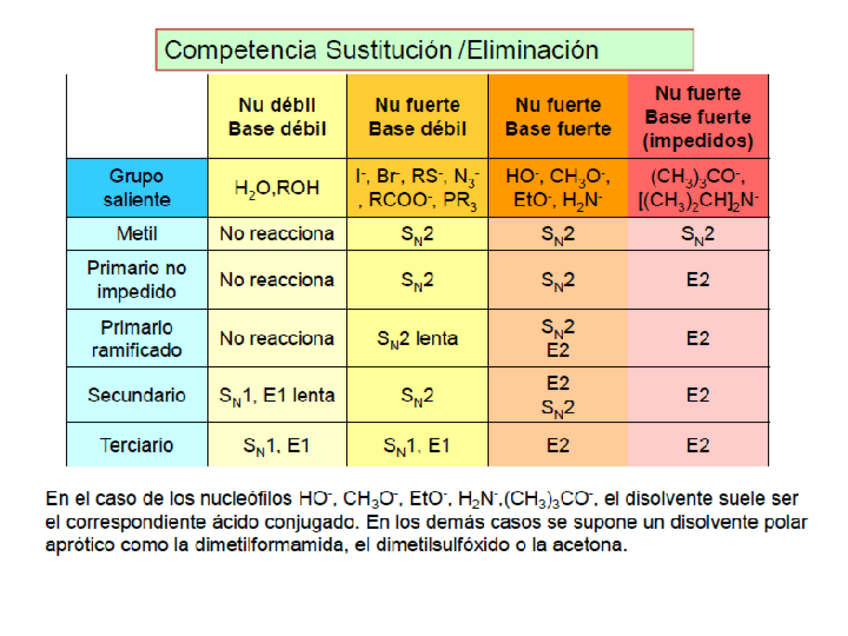 Competencia Sustitución /Eliminación

| | Nu débil Base débil | Nu fuerte Base débil | Nu fuerte Base fuerte | Nu fuerte Base fuerte (impedidos) |
|---|---|---|---|---|
| Grupo saliente | $H_2O$,ROH | $I^-$, $Br^-$, $RS^-$, $N_3^-$, $RCOO^-$, $PR_3$ | $HO^-$, $CH_3O^-$, $EtO^-$, $H_2N^-$ | $(CH_3)_3CO^-$, $[(CH_3)_2CH]_2N^-$ |
| Metil | No reacciona | $S_N2$ | $S_N2$ | $S_N2$ |
| Primario no impedido | No reacciona | $S_N2$ | $S_N2$ | E2 |
| Primario ramificado | No reacciona | $S_N2$ lenta | $S_N2$ E2 | E2 |
| Secundario | $S_N1$, E1 lenta | $S_N2$ | E2 $S_N2$ | E2 |
| Terciario | $S_N1$, E1 | $S_N1$, E1 | E2 | E2 |

En el caso de los nucleófilos $HO^-$, $CH_3O^-$, $EtO^-$, $H_2N^-$,$(CH_3)_3CO^-$, el disolvente suele ser el correspondiente ácido conjugado. En los demás casos se supone un disolvente polar aprótico como la dimetilformamida, el dimetilsulfóxido o la acetona.